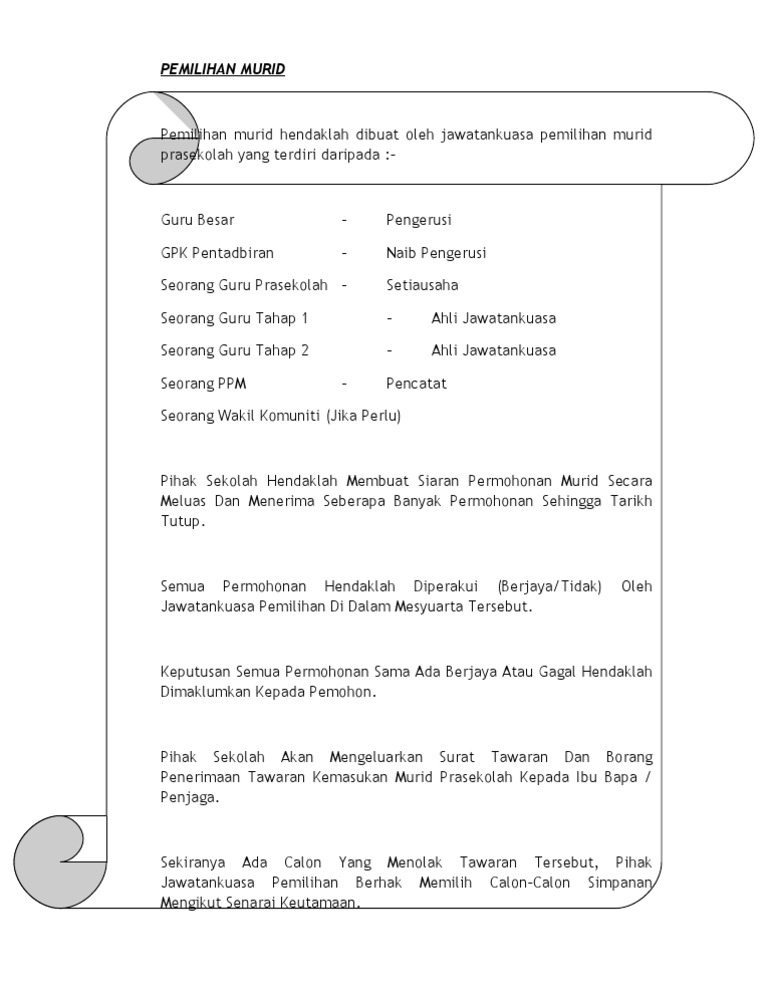 PEMILIHAN MURID

Pemilihan murid hendaklah dibuat oleh jawatankuasa pemilihan murid prasekolah yang terdiri daripada :-

Guru Besar - Pengerusi

GPK Pentadbiran - Naib Pengerusi

Seorang Guru Prasekolah - Setiausaha

Seorang Guru Tahap 1 - Ahli Jawatankuasa

Seorang Guru Tahap 2 - Ahli Jawatankuasa

Seorang PPM - Pencatat

Seorang Wakil Komuniti (Jika Perlu)

Pihak Sekolah Hendaklah Membuat Siaran Permohonan Murid Secara Meluas Dan Menerima Seberapa Banyak Permohonan Sehingga Tarikh Tutup.

Semua Permohonan Hendaklah Diperakui (Berjaya/Tidak) Oleh Jawatankuasa Pemilihan Di Dalam Mesyuarta Tersebut.

Keputusan Semua Permohonan Sama Ada Berjaya Atau Gagal Hendaklah Dimaklumkan Kepada Pemohon.

Pihak Sekolah Akan Mengeluarkan Surat Tawaran Dan Borang Penerimaan Tawaran Kemasukan Murid Prasekolah Kepada Ibu Bapa / Penjaga.

Sekiranya Ada Calon Yang Menolak Tawaran Tersebut, Pihak Jawatankuasa Pemilihan Berhak Memilih Calon-Calon Simpanan Mengikut Senarai Keutamaan.